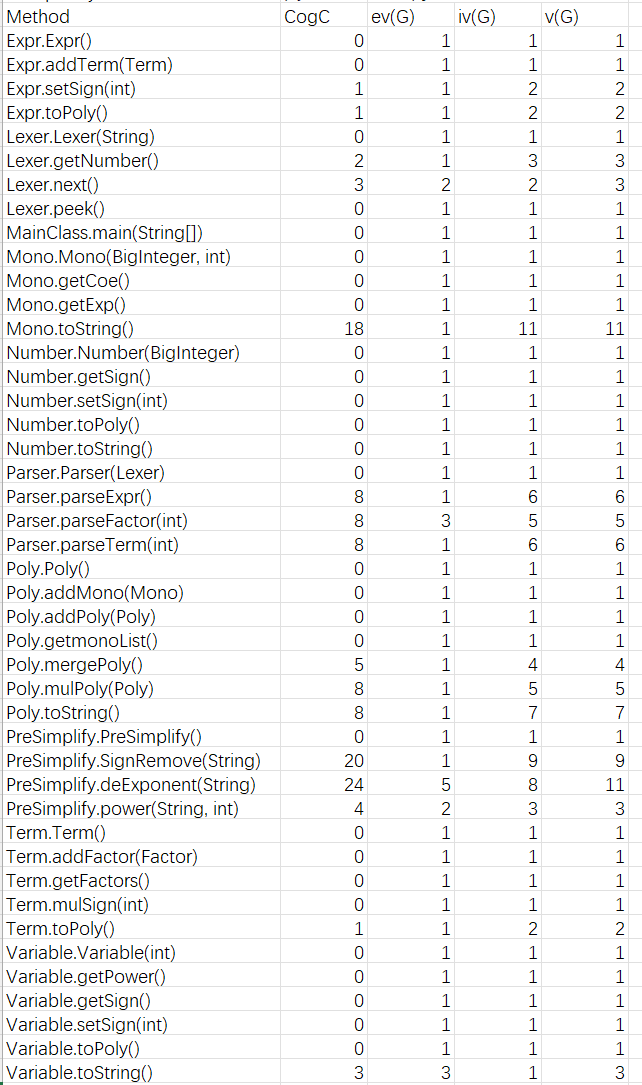 | Method | CogC | ev(G) | iv(G) | v(G) |
|---|---|---|---|---|
| Expr.Expr() | 0 | 1 | 1 | 1 |
| Expr.addTerm(Term) | 0 | 1 | 1 | 1 |
| Expr.setSign(int) | 1 | 1 | 2 | 2 |
| Expr.toPoly() | 1 | 1 | 2 | 2 |
| Lexer.Lexer(String) | 0 | 1 | 1 | 1 |
| Lexer.getNumber() | 2 | 1 | 3 | 3 |
| Lexer.next() | 3 | 2 | 2 | 3 |
| Lexer.peek() | 0 | 1 | 1 | 1 |
| MainClass.main(String[]) | 0 | 1 | 1 | 1 |
| Mono.Mono(BigInteger, int) | 0 | 1 | 1 | 1 |
| Mono.getCoe() | 0 | 1 | 1 | 1 |
| Mono.getExp() | 0 | 1 | 1 | 1 |
| Mono.toString() | 18 | 1 | 11 | 11 |
| Number.Number(BigInteger) | 0 | 1 | 1 | 1 |
| Number.getSign() | 0 | 1 | 1 | 1 |
| Number.setSign(int) | 0 | 1 | 1 | 1 |
| Number.toPoly() | 0 | 1 | 1 | 1 |
| Number.toString() | 0 | 1 | 1 | 1 |
| Parser.Parser(Lexer) | 0 | 1 | 1 | 1 |
| Parser.parseExpr() | 8 | 1 | 6 | 6 |
| Parser.parseFactor(int) | 8 | 3 | 5 | 5 |
| Parser.parseTerm(int) | 8 | 1 | 6 | 6 |
| Poly.Poly() | 0 | 1 | 1 | 1 |
| Poly.addMono(Mono) | 0 | 1 | 1 | 1 |
| Poly.addPoly(Poly) | 0 | 1 | 1 | 1 |
| Poly.getmonoList() | 0 | 1 | 1 | 1 |
| Poly.mergePoly() | 5 | 1 | 4 | 4 |
| Poly.mulPoly(Poly) | 8 | 1 | 5 | 5 |
| Poly.toString() | 8 | 1 | 7 | 7 |
| PreSimplify.PreSimplify() | 0 | 1 | 1 | 1 |
| PreSimplify.SignRemove(String) | 20 | 1 | 9 | 9 |
| PreSimplify.deExponent(String) | 24 | 5 | 8 | 11 |
| PreSimplify.power(String, int) | 4 | 2 | 3 | 3 |
| Term.Term() | 0 | 1 | 1 | 1 |
| Term.addFactor(Factor) | 0 | 1 | 1 | 1 |
| Term.getFactors() | 0 | 1 | 1 | 1 |
| Term.mulSign(int) | 0 | 1 | 1 | 1 |
| Term.toPoly() | 1 | 1 | 2 | 2 |
| Variable.Variable(int) | 0 | 1 | 1 | 1 |
| Variable.getPower() | 0 | 1 | 1 | 1 |
| Variable.getSign() | 0 | 1 | 1 | 1 |
| Variable.setSign(int) | 0 | 1 | 1 | 1 |
| Variable.toPoly() | 0 | 1 | 1 | 1 |
| Variable.toString() | 3 | 3 | 1 | 3 |